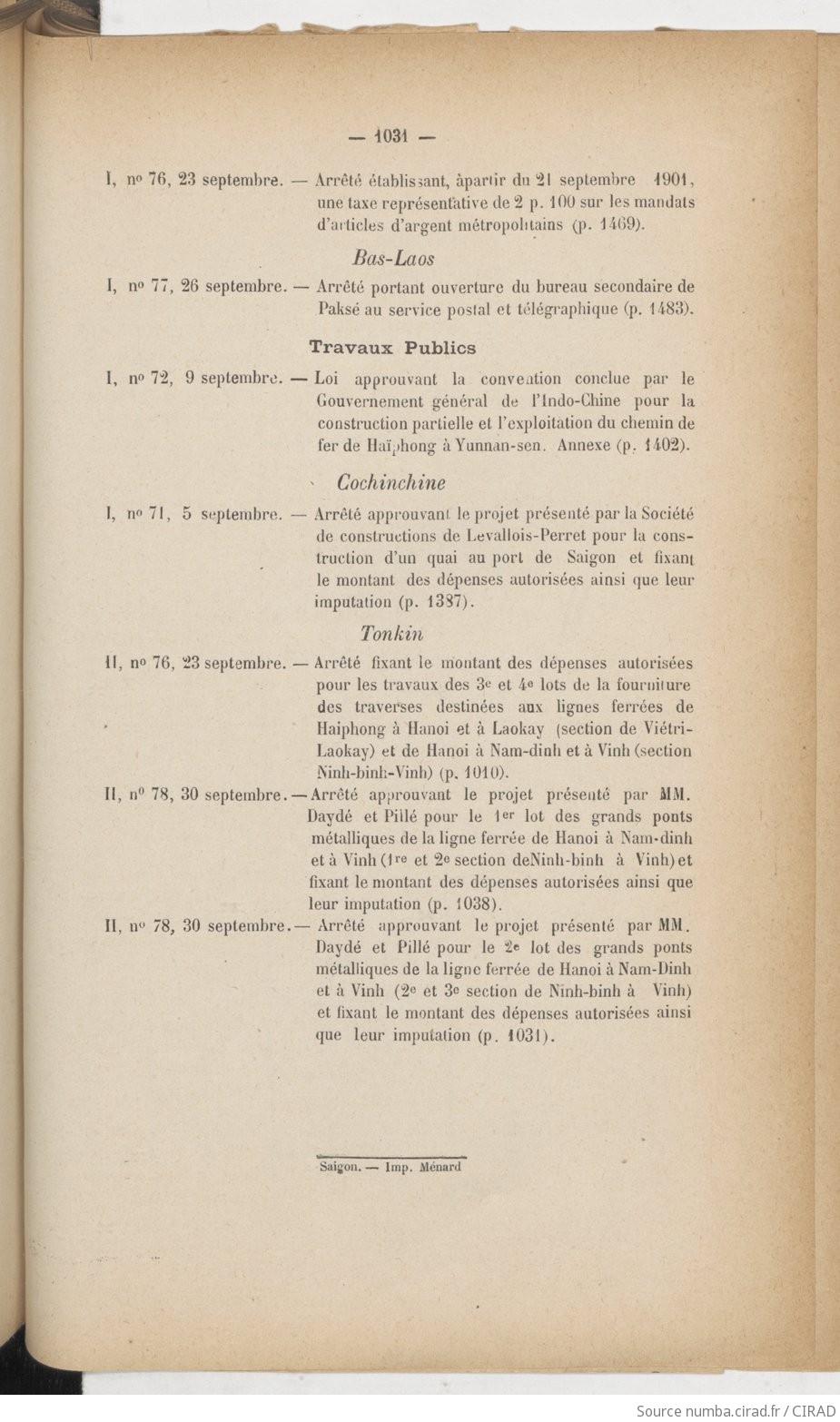 — 1031 —

I, nº 76, 23 septembre. — Arrêté établissant, àpartir du 21 septembre 1901, une taxe représentative de 2 p. 100 sur les mandats d'articles d'argent métropolitains (p. 1469).

Bas-Laos

I, nº 77, 26 septembre. — Arrêté portant ouverture du bureau secondaire de Paksé au service postal et télégraphique (p. 1483).

Travaux Publics

I, nº 72, 9 septembre. — Loi approuvant la convention conclue par le Gouvernement général de l'Indo-Chine pour la construction partielle et l'exploitation du chemin de fer de Haïphong à Yunnan-sen. Annexe (p. 1402).

Cochinchine

I, nº 71, 5 septembre. — Arrêté approuvant le projet présenté par la Société de constructions de Levallois-Perret pour la construction d'un quai au port de Saigon et fixant le montant des dépenses autorisées ainsi que leur imputation (p. 1387).

Tonkin

II, nº 76, 23 septembre. — Arrêté fixant le montant des dépenses autorisées pour les travaux des 3e et 4e lots de la fourniture des traverses destinées aux lignes ferrées de Haiphong à Hanoi et à Laokay (section de Viétri-Laokay) et de Hanoi à Nam-dinh et à Vinh (section Ninh-binh-Vinh) (p. 1010).

II, nº 78, 30 septembre. — Arrêté approuvant le projet présenté par MM. Daydé et Pillé pour le 1er lot des grands ponts métalliques de la ligne ferrée de Hanoi à Nam-dinh et à Vinh (1re et 2e section deNinh-binh à Vinh) et fixant le montant des dépenses autorisées ainsi que leur imputation (p. 1038).

II, nº 78, 30 septembre. — Arrêté approuvant le projet présenté par MM. Daydé et Pillé pour le 2e lot des grands ponts métalliques de la ligne ferrée de Hanoi à Nam-Dinh et à Vinh (2e et 3e section de Ninh-binh à Vinh) et fixant le montant des dépenses autorisées ainsi que leur imputation (p. 1031).

Saigon. — Imp. Ménard

Source numba.cirad.fr / CIRAD